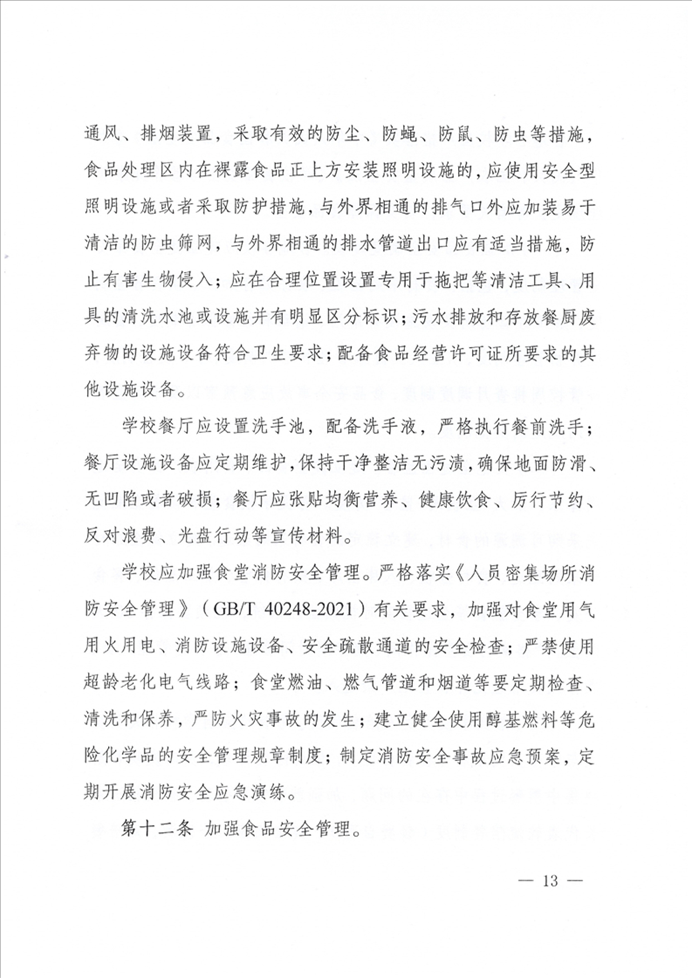 通风、排烟装置，采取有效的防尘、防蝇、防鼠、防虫等措施，食品处理区内在裸露食品正上方安装照明设施的，应使用安全型照明设施或者采取防护措施，与外界相通的排气口外应加装易于清洁的防虫筛网，与外界相通的排水管道出口应有适当措施，防止有害生物侵入；应在合理位置设置专用于拖把等清洁工具、用具的清洗水池或设施并有明显区分标识；污水排放和存放餐厨废弃物的设施设备符合卫生要求；配备食品经营许可证所要求的其他设施设备。

学校餐厅应设置洗手池，配备洗手液，严格执行餐前洗手；餐厅设施设备应定期维护，保持干净整洁无污渍，确保地面防滑、无凹陷或者破损；餐厅应张贴均衡营养、健康饮食、厉行节约、反对浪费、光盘行动等宣传材料。

学校应加强食堂消防安全管理。严格落实《人员密集场所消防安全管理》（GB/T 40248-2021）有关要求，加强对食堂用气用火用电、消防设施设备、安全疏散通道的安全检查；严禁使用超龄老化电气线路；食堂燃油、燃气管道和烟道等要定期检查、清洗和保养，严防火灾事故的发生；建立健全使用醇基燃料等危险化学品的安全管理规章制度；制定消防安全事故应急预案，定期开展消防安全应急演练。

第十二条 加强食品安全管理。

— 13 —